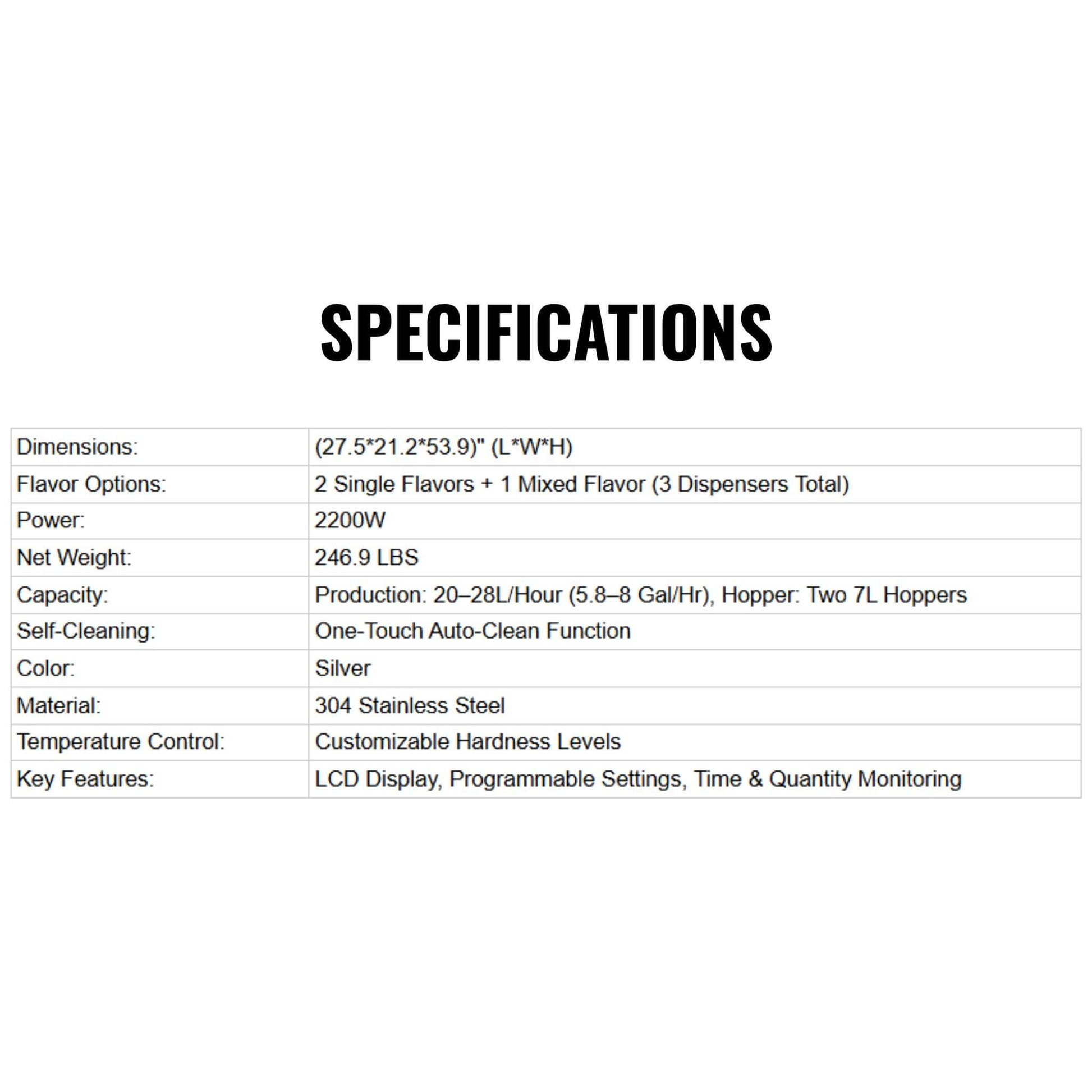 SPECIFICATIONS

| Dimensions: | (27.5*21.2*53.9)" (L*W*H) |
|---|---|
| Flavor Options: | 2 Single Flavors + 1 Mixed Flavor (3 Dispensers Total) |
| Power: | 2200W |
| Net Weight: | 246.9 LBS |
| Capacity: | Production: 20–28L/Hour (5.8–8 Gal/Hr), Hopper: Two 7L Hoppers |
| Self-Cleaning: | One-Touch Auto-Clean Function |
| Color: | Silver |
| Material: | 304 Stainless Steel |
| Temperature Control: | Customizable Hardness Levels |
| Key Features: | LCD Display, Programmable Settings, Time & Quantity Monitoring |